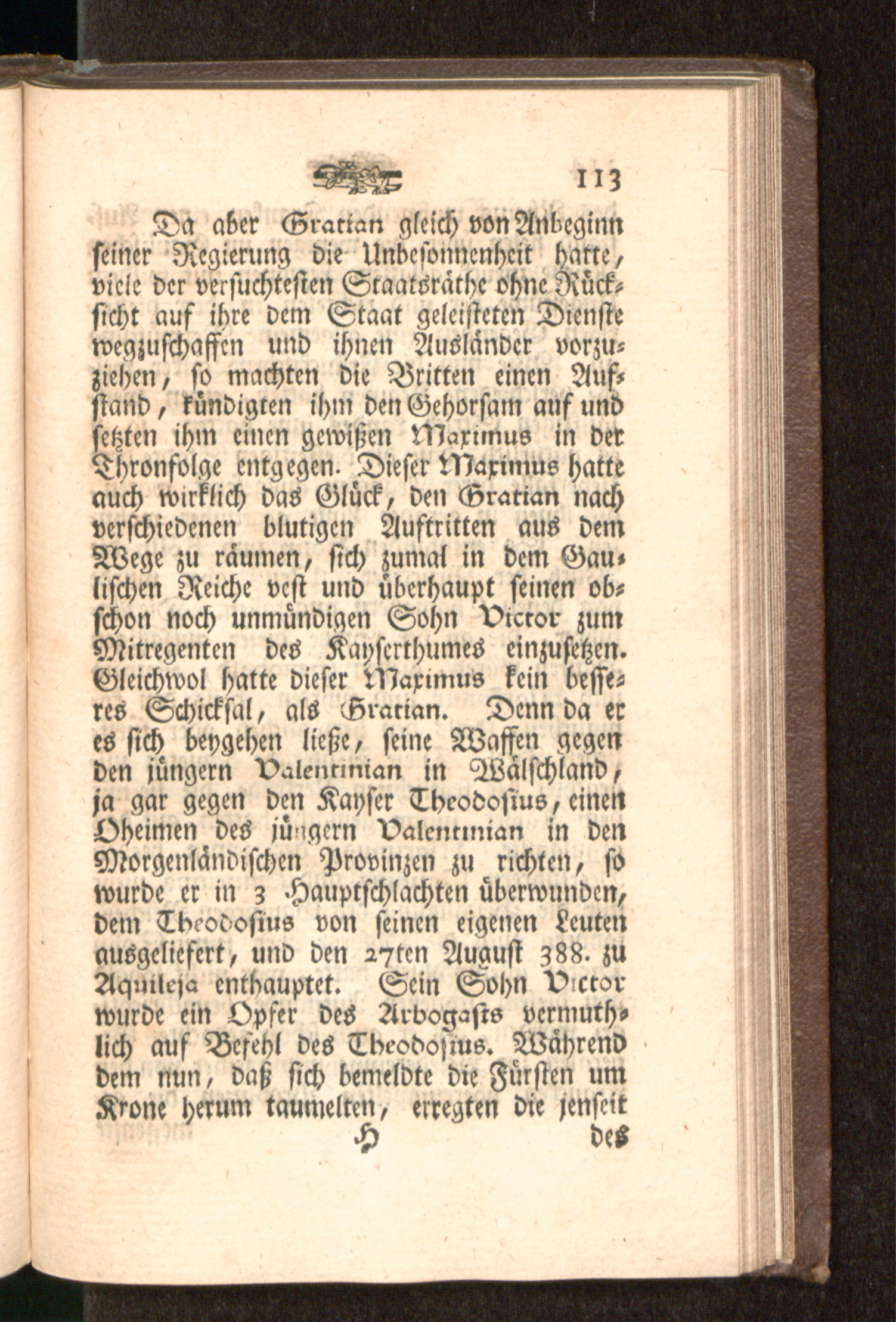 113

Da aber Gratian gleich von Anbeginn seiner Regierung die Unbesonnenheit hatte, viele der versuchtesten Staatsräthe ohne Rücksicht auf ihre dem Staat geleisteten Dienste wegzuschaffen und ihnen Ausländer vorzuziehen, so machten die Britten einen Aufstand, kündigten ihm den Gehorsam auf und setzten ihm einen gewißen Maximus in der Thronfolge entgegen. Dieser Maximus hatte auch wirklich das Glück, den Gratian nach verschiedenen blutigen Auftritten aus dem Wege zu räumen, sich zumal in dem Gaulischen Reiche vest und überhaupt seinen obschon noch unmündigen Sohn Victor zum Mitregenten des Kayserthumes einzusetzen. Gleichwol hatte dieser Maximus kein besseres Schicksal, als Gratian. Denn da er es sich beygehen ließe, seine Waffen gegen den jüngern Valentinian in Wälschland, ja gar gegen den Kayser Theodosius, einen Oheimen des jüngern Valentinian in den Morgenländischen Provinzen zu richten, so wurde er in 3 Hauptschlachten überwunden, dem Theodosius von seinen eigenen Leuten ausgeliefert, und den 27ten August 388. zu Aquileja enthauptet. Sein Sohn Victor wurde ein Opfer des Arbogasts vermuthlich auf Befehl des Theodosius. Während dem nun, daß sich bemeldte die Fürsten um Krone herum taumelten, erregten die jenseit

H des